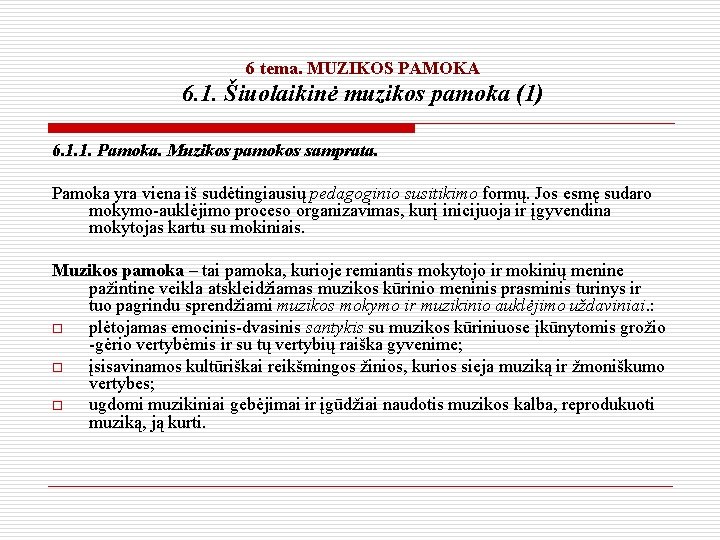 6 tema. MUZIKOS PAMOKA
6.1. Šiuolaikinė muzikos pamoka (1)

6.1.1. Pamoka. Muzikos pamokos samprata.

Pamoka yra viena iš sudėtingiausių pedagoginio susitikimo formų. Jos esmę sudaro mokymo-auklėjimo proceso organizavimas, kurį inicijuoja ir įgyvendina mokytojas kartu su mokiniais.

Muzikos pamoka – tai pamoka, kurioje remiantis mokytojo ir mokinių menine pažintine veikla atskleidžiamas muzikos kūrinio meninis prasminis turinys ir tuo pagrindu sprendžiami muzikos mokymo ir muzikinio auklėjimo uždaviniai.:

□ plėtojamas emocinis-dvasinis santykis su muzikos kūriniuose įkūnytomis grožio -gėrio vertybėmis ir su tų vertybių raiška gyvenime;
□ įsisavinamos kultūriškai reikšmingos žinios, kurios sieja muziką ir žmoniškumo vertybes;
□ ugdomi muzikiniai gebėjimai ir įgūdžiai naudotis muzikos kalba, reprodukuoti muziką, ją kurti.